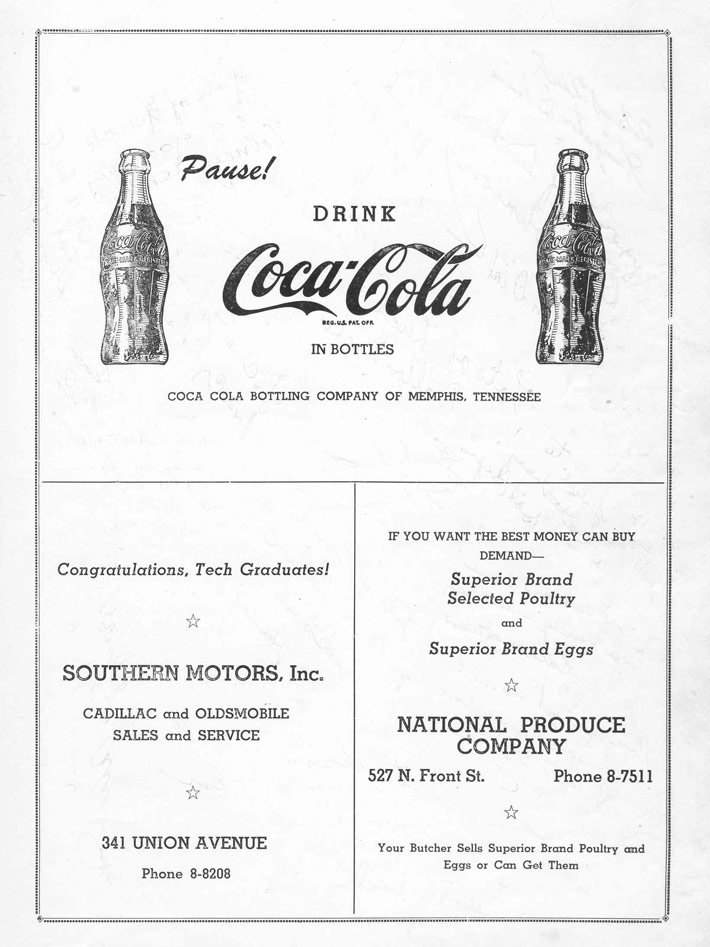 Pause!

DRINK

Coca-Cola

REG. U.S. PAT. OFF.

IN BOTTLES

COCA COLA BOTTLING COMPANY OF MEMPHIS, TENNESSEE

Congratulations, Tech Graduates!

☆

SOUTHERN MOTORS, Inc.

CADILLAC and OLDSMOBILE SALES and SERVICE

☆

341 UNION AVENUE

Phone 8-8208

IF YOU WANT THE BEST MONEY CAN BUY DEMAND—

Superior Brand Selected Poultry

and

Superior Brand Eggs

☆

NATIONAL PRODUCE COMPANY

527 N. Front St. Phone 8-7511

☆

Your Butcher Sells Superior Brand Poultry and Eggs or Can Get Them